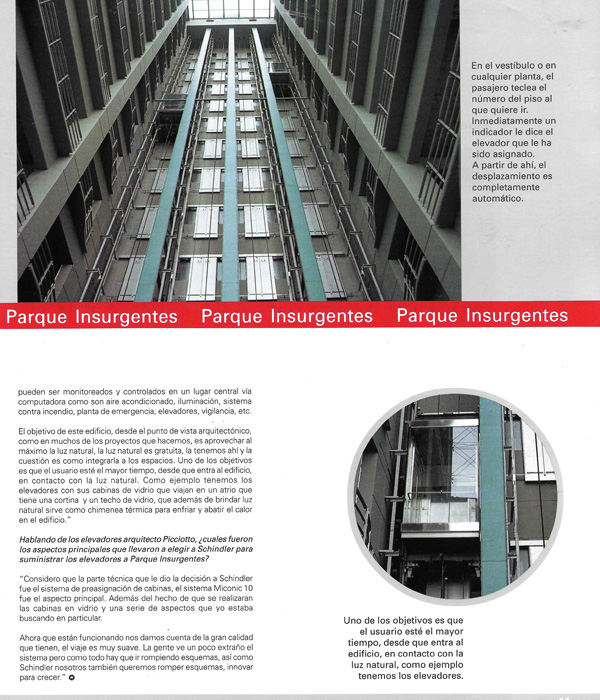 En el vestíbulo o en cualquier planta, el pasajero teclea el número del piso al que quiere ir. Inmediatamente un indicador le dice el elevador que le ha sido asignado. A partir de ahí, el desplazamiento es completamente automático.

Parque Insurgentes Parque Insurgentes Parque Insurgentes

pueden ser monitoreados y controlados en un lugar central vía computadora como son aire acondicionado, iluminación, sistema contra incendio, planta de emergencia, elevadores, vigilancia, etc.

El objetivo de este edificio, desde el punto de vista arquitectónico, como en muchos de los proyectos que hacemos, es aprovechar al máximo la luz natural, la luz natural es gratuita, la tenemos ahí y la cuestión es como integrarla a los espacios. Uno de los objetivos es que el usuario esté el mayor tiempo, desde que entra al edificio, en contacto con la luz natural. Como ejemplo tenemos los elevadores con sus cabinas de vidrio que viajan en un atrio que tiene una cortina y un techo de vidrio, que además de brindar luz natural sirve como chimenea térmica para enfriar y abatir el calor en el edificio."

Hablando de los elevadores arquitecto Picciotto, ¿cuales fueron los aspectos principales que llevaron a elegir a Schindler para suministrar los elevadores a Parque Insurgentes?

"Considero que la parte técnica que le dio la decisión a Schindler fue el sistema de preasignación de cabinas, el sistema Miconic 10 fue el aspecto principal. Además del hecho de que se realizaran las cabinas en vidrio y una serie de aspectos que yo estaba buscando en particular.

Ahora que están funcionando nos damos cuenta de la gran calidad que tienen, el viaje es muy suave. La gente ve un poco extraño el sistema pero como todo hay que ir rompiendo esquemas, así como Schindler nosotros también queremos romper esquemas, innovar para crecer."

Uno de los objetivos es que el usuario esté el mayor tiempo, desde que entra al edificio, en contacto con la luz natural, como ejemplo tenemos los elevadores.